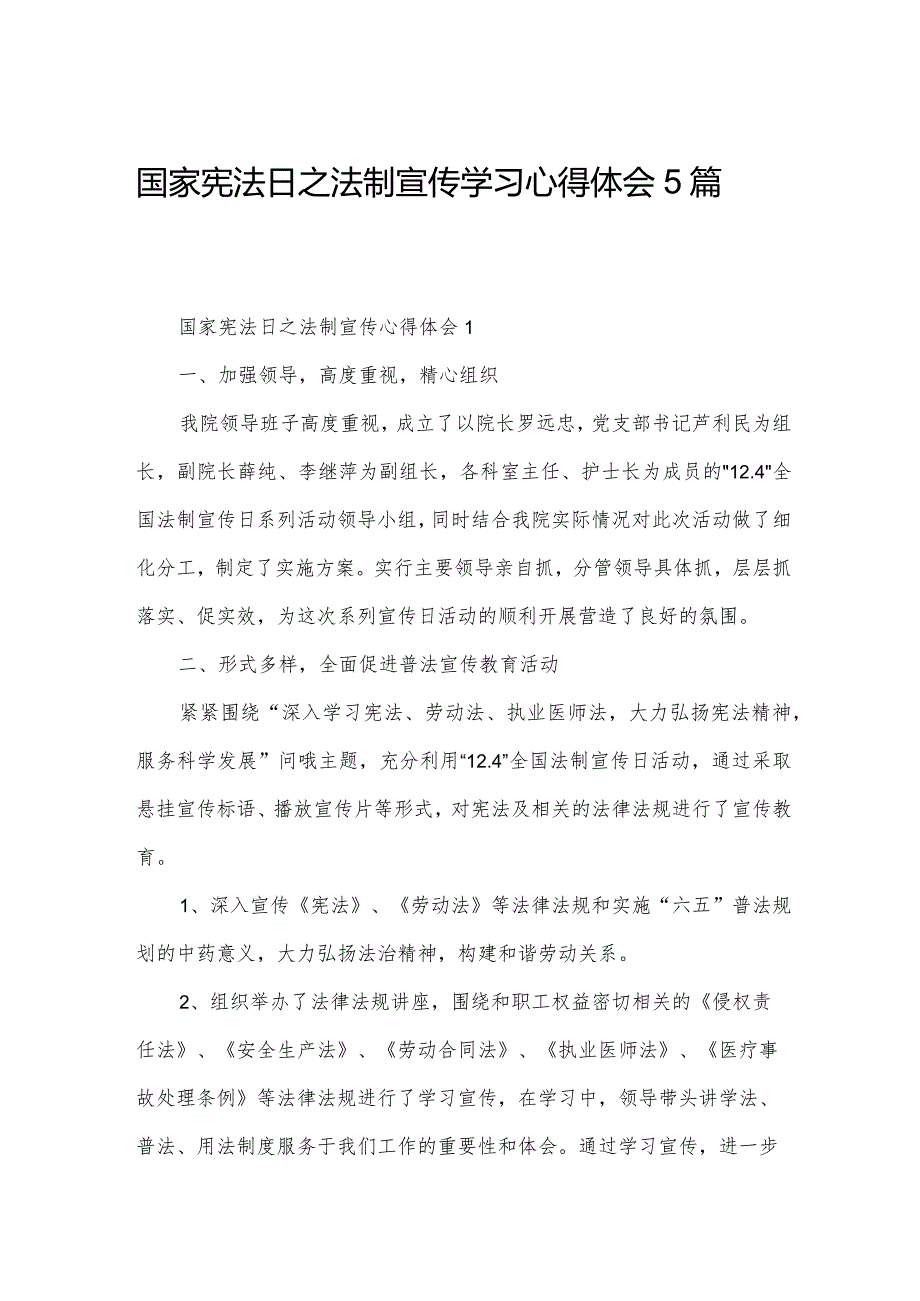 国家宪法日之法制宣传学习心得体会5篇

国家宪法日之法制宣传心得体会1

一、加强领导，高度重视，精心组织

我院领导班子高度重视，成立了以院长罗远忠，党支部书记芦利民为组长，副院长薛纯、李继萍为副组长，各科室主任、护士长为成员的"12.4"全国法制宣传日系列活动领导小组，同时结合我院实际情况对此次活动做了细化分工，制定了实施方案。实行主要领导亲自抓，分管领导具体抓，层层抓落实、促实效，为这次系列宣传日活动的顺利开展营造了良好的氛围。

二、形式多样，全面促进普法宣传教育活动

紧紧围绕“深入学习宪法、劳动法、执业医师法，大力弘扬宪法精神，服务科学发展”问哦主题，充分利用“12.4”全国法制宣传日活动，通过采取悬挂宣传标语、播放宣传片等形式，对宪法及相关的法律法规进行了宣传教育。

1、深入宣传《宪法》、《劳动法》等法律法规和实施“六五”普法规划的中药意义，大力弘扬法治精神，构建和谐劳动关系。

2、组织举办了法律法规讲座，围绕和职工权益密切相关的《侵权责任法》、《安全生产法》、《劳动合同法》、《执业医师法》、《医疗事故处理条例》等法律法规进行了学习宣传，在学习中，领导带头讲学法、普法、用法制度服务于我们工作的重要性和体会。通过学习宣传，进一步